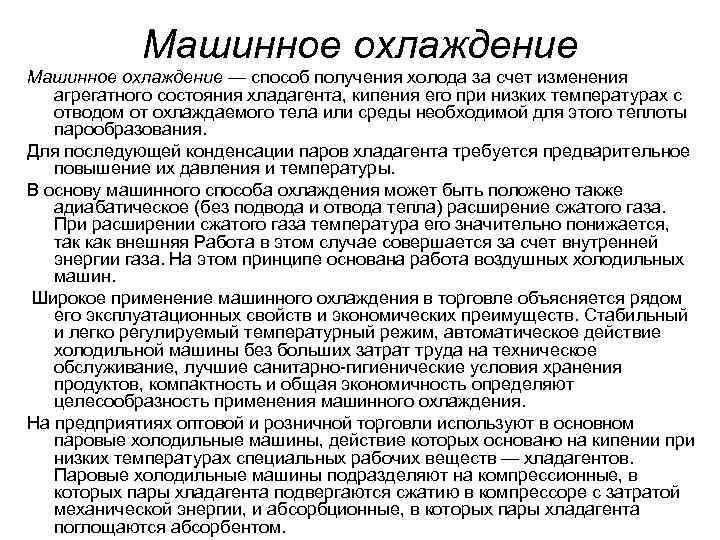 Машинное охлаждение

Машинное охлаждение — способ получения холода за счет изменения агрегатного состояния хладагента, кипения его при низких температурах с отводом от охлаждаемого тела или среды необходимой для этого теплоты парообразования.

Для последующей конденсации паров хладагента требуется предварительное повышение их давления и температуры.

В основу машинного способа охлаждения может быть положено также адиабатическое (без подвода и отвода тепла) расширение сжатого газа. При расширении сжатого газа температура его значительно понижается, так как внешняя Работа в этом случае совершается за счет внутренней энергии газа. На этом принципе основана работа воздушных холодильных машин.

Широкое применение машинного охлаждения в торговле объясняется рядом его эксплуатационных свойств и экономических преимуществ. Стабильный и легко регулируемый температурный режим, автоматическое действие холодильной машины без больших затрат труда на техническое обслуживание, лучшие санитарно-гигиенические условия хранения продуктов, компактность и общая экономичность определяют целесообразность применения машинного охлаждения.

На предприятиях оптовой и розничной торговли используют в основном паровые холодильные машины, действие которых основано на кипении при низких температурах специальных рабочих веществ — хладагентов. Паровые холодильные машины подразделяют на компрессионные, в которых пары хладагента подвергаются сжатию в компрессоре с затратой механической энергии, и абсорбционные, в которых пары хладагента поглощаются абсорбентом.